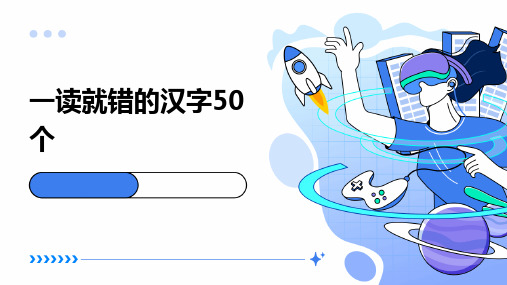 一读就错的汉字50个